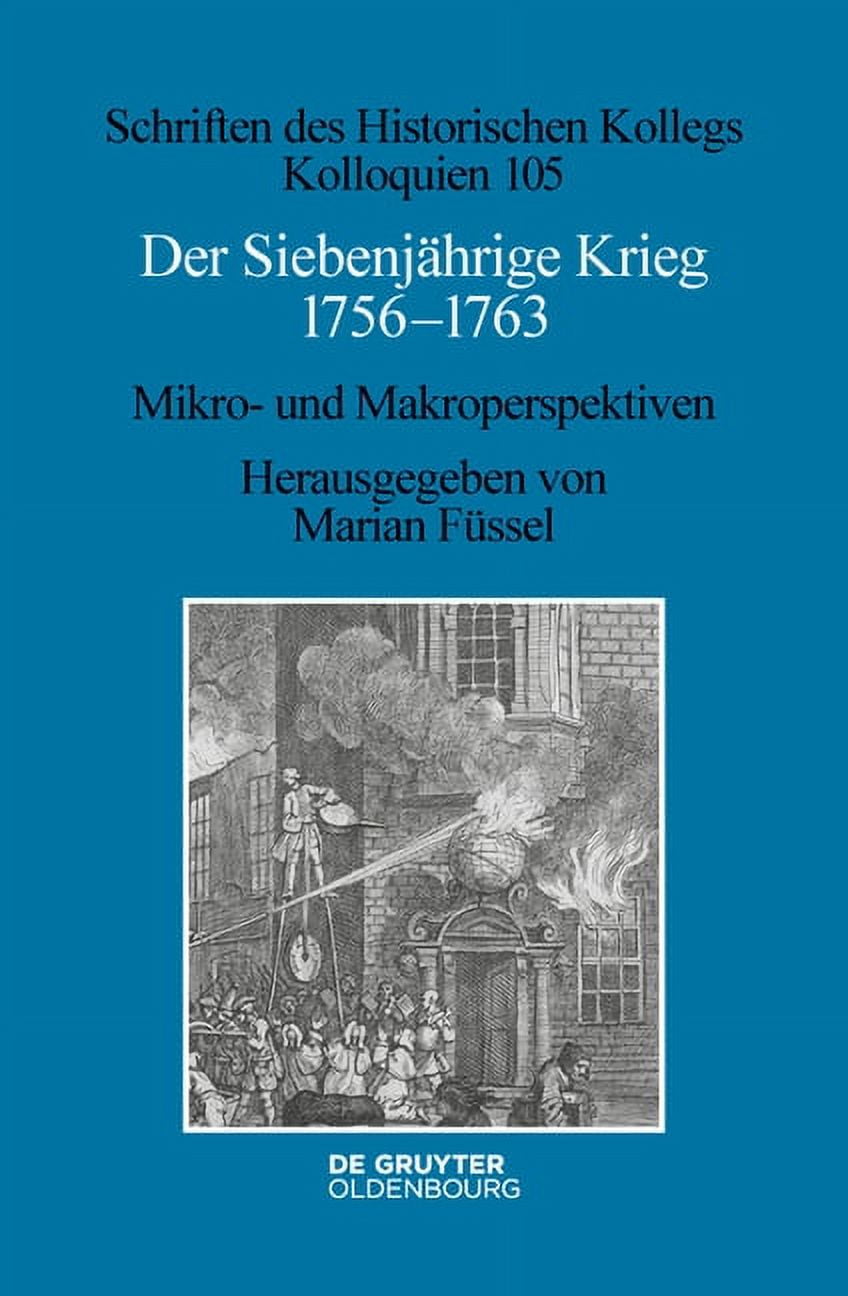 Schriften des Historischen Kollegs
Kolloquien 105

Der Siebenjährige Krieg
1756–1763

Mikro- und Makroperspektiven

Herausgegeben von
Marian Füssel

DE GRUYTER
OLDENBOURG